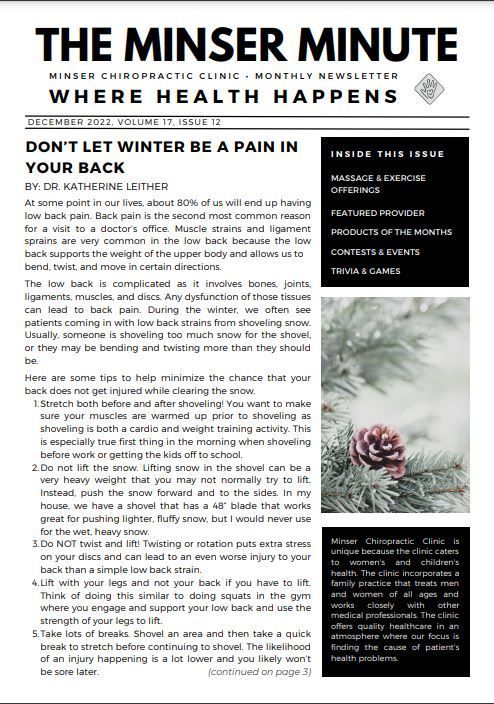 THE MINSER MINUTE

MINSER CHIROPRACTIC CLINIC • MONTHLY NEWSLETTER

WHERE HEALTH HAPPENS

DECEMBER 2022, VOLUME 17, ISSUE 12

DON'T LET WINTER BE A PAIN IN YOUR BACK

BY: DR. KATHERINE LEITHER

At some point in our lives, about 80% of us will end up having low back pain. Back pain is the second most common reason for a visit to a doctor's office. Muscle strains and ligament sprains are very common in the low back because the low back supports the weight of the upper body and allows us to bend, twist, and move in certain directions.

The low back is complicated as it involves bones, joints, ligaments, muscles, and discs. Any dysfunction of those tissues can lead to back pain. During the winter, we often see patients coming in with low back strains from shoveling snow. Usually, someone is shoveling too much snow for the shovel, or they may be bending and twisting more than they should be.

Here are some tips to help minimize the chance that your back does not get injured while clearing the snow.

1. Stretch both before and after shoveling! You want to make sure your muscles are warmed up prior to shoveling as shoveling is both a cardio and weight training activity. This is especially true first thing in the morning when shoveling before work or getting the kids off to school.
2. Do not lift the snow. Lifting snow in the shovel can be a very heavy weight that you may not normally try to lift. Instead, push the snow forward and to the sides. In my house, we have a shovel that has a 48" blade that works great for pushing lighter, fluffy snow, but I would never use for the wet, heavy snow.
3. Do NOT twist and lift! Twisting or rotation puts extra stress on your discs and can lead to an even worse injury to your back than a simple low back strain.
4. Lift with your legs and not your back if you have to lift. Think of doing this similar to doing squats in the gym where you engage and support your low back and use the strength of your legs to lift.
5. Take lots of breaks. Shovel an area and then take a quick break to stretch before continuing to shovel. The likelihood of an injury happening is a lot lower and you likely won't be sore later.

(continued on page 3)

INSIDE THIS ISSUE

MASSAGE & EXERCISE OFFERINGS

FEATURED PROVIDER

PRODUCTS OF THE MONTHS

CONTESTS & EVENTS

TRIVIA & GAMES

Minser Chiropractic Clinic is unique because the clinic caters to women's and children's health. The clinic incorporates a family practice that treats men and women of all ages and works closely with other medical professionals. The clinic offers quality healthcare in an atmosphere where our focus is finding the cause of patient's health problems.